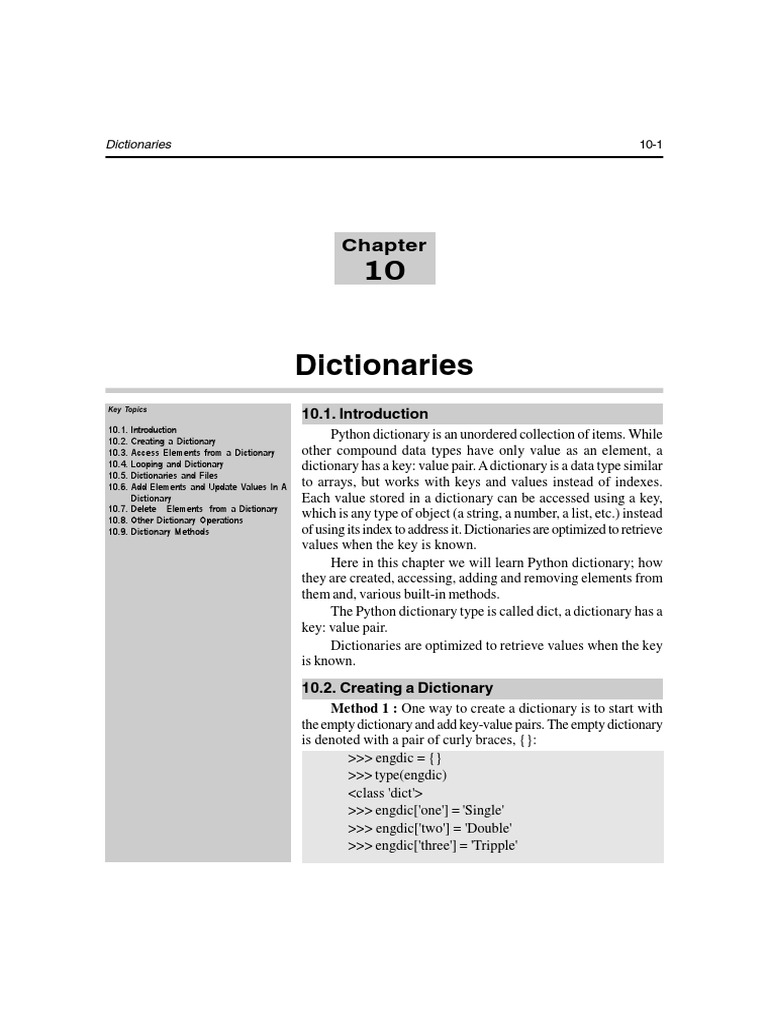 Dictionaries

10-1

Chapter
10

Dictionaries

Key Topics

10.1. Introduction
10.2. Creating a Dictionary
10.3. Access Elements from a Dictionary
10.4. Looping and Dictionary
10.5. Dictionaries and Files
10.6. Add Elements and Update Values In A Dictionary
10.7. Delete Elements from a Dictionary
10.8. Other Dictionary Operations
10.9. Dictionary Methods

10.1. Introduction

Python dictionary is an unordered collection of items. While other compound data types have only value as an element, a dictionary has a key: value pair. A dictionary is a data type similar to arrays, but works with keys and values instead of indexes. Each value stored in a dictionary can be accessed using a key, which is any type of object (a string, a number, a list, etc.) instead of using its index to address it. Dictionaries are optimized to retrieve values when the key is known.

Here in this chapter we will learn Python dictionary; how they are created, accessing, adding and removing elements from them and, various built-in methods.

The Python dictionary type is called dict, a dictionary has a key: value pair.

Dictionaries are optimized to retrieve values when the key is known.

10.2. Creating a Dictionary

Method 1 : One way to create a dictionary is to start with the empty dictionary and add key-value pairs. The empty dictionary is denoted with a pair of curly braces, {}:

>>> engdic = {}
>>> type(engdic)
<class 'dict'>
>>> engdic['one'] = 'Single'
>>> engdic['two'] = 'Double'
>>> engdic['three'] = 'Tripple'